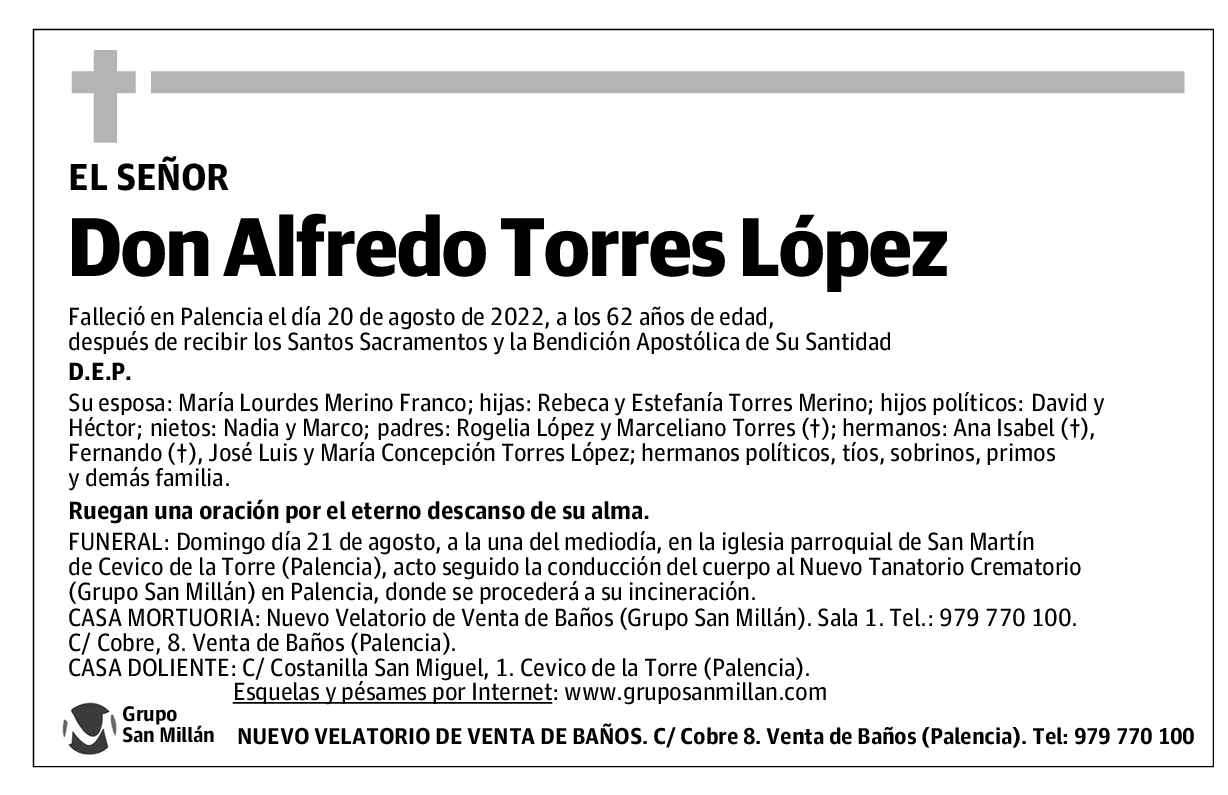 EL SEÑOR

Don Alfredo Torres López

Falleció en Palencia el día 20 de agosto de 2022, a los 62 años de edad, después de recibir los Santos Sacramentos y la Bendición Apostólica de Su Santidad

D.E.P.

Su esposa: María Lourdes Merino Franco; hijas: Rebeca y Estefanía Torres Merino; hijos políticos: David y Héctor; nietos: Nadia y Marco; padres: Rogelia López y Marceliano Torres (†); hermanos: Ana Isabel (†), Fernando (†), José Luis y María Concepción Torres López; hermanos políticos, tíos, sobrinos, primos y demás familia.

Ruegan una oración por el eterno descanso de su alma.

FUNERAL: Domingo día 21 de agosto, a la una del mediodía, en la iglesia parroquial de San Martín de Cevico de la Torre (Palencia), acto seguido la conducción del cuerpo al Nuevo Tanatorio Crematorio (Grupo San Millán) en Palencia, donde se procederá a su incineración.
CASA MORTUORIA: Nuevo Velatorio de Venta de Baños (Grupo San Millán). Sala 1. Tel.: 979 770 100. C/ Cobre, 8. Venta de Baños (Palencia).
CASA DOLIENTE: C/ Costanilla San Miguel, 1. Cevico de la Torre (Palencia).
Esquelas y pésames por Internet: www.gruposanmillan.com

Grupo San Millán NUEVO VELATORIO DE VENTA DE BAÑOS. C/ Cobre 8. Venta de Baños (Palencia). Tel: 979 770 100